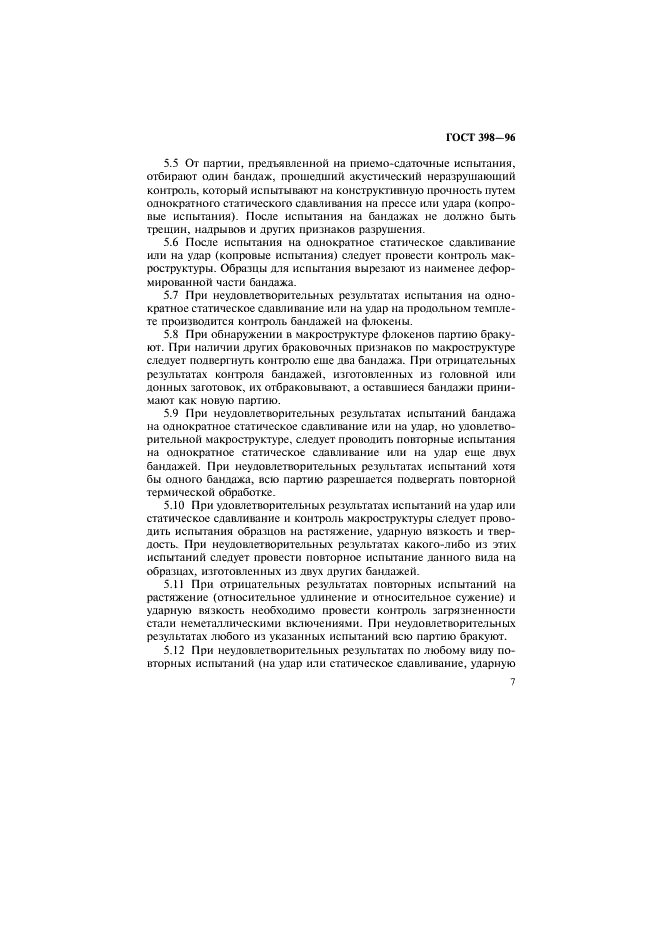 ГОСТ 398—96

5.5 От партии, предъявленной на приемо-сдаточные испытания, отбирают один бандаж, прошедший акустический неразрушающий контроль, который испытывают на конструктивную прочность путем однократного статического сдавливания на прессе или удара (копровые испытания). После испытания на бандажах не должно быть трещин, надрывов и других признаков разрушения.

5.6 После испытания на однократное статическое сдавливание или на удар (копровые испытания) следует провести контроль макроструктуры. Образцы для испытания вырезают из наименее деформированной части бандажа.

5.7 При неудовлетворительных результатах испытания на однократное статическое сдавливание или на удар на продольном темплете производится контроль бандажей на флокены.

5.8 При обнаружении в макроструктуре флокенов партию бракуют. При наличии других браковочных признаков по макроструктуре следует подвергнуть контролю еще два бандажа. При отрицательных результатах контроля бандажей, изготовленных из головной или донных заготовок, их отбраковывают, а оставшиеся бандажи принимают как новую партию.

5.9 При неудовлетворительных результатах испытаний бандажа на однократное статическое сдавливание или на удар, но удовлетворительной макроструктуре, следует проводить повторные испытания на однократное статическое сдавливание или на удар еще двух бандажей. При неудовлетворительных результатах испытаний хотя бы одного бандажа, всю партию разрешается подвергать повторной термической обработке.

5.10 При удовлетворительных результатах испытаний на удар или статическое сдавливание и контроль макроструктуры следует проводить испытания образцов на растяжение, ударную вязкость и твердость. При неудовлетворительных результатах какого-либо из этих испытаний следует провести повторное испытание данного вида на образцах, изготовленных из двух других бандажей.

5.11 При отрицательных результатах повторных испытаний на растяжение (относительное удлинение и относительное сужение) и ударную вязкость необходимо провести контроль загрязненности стали неметаллическими включениями. При неудовлетворительных результатах любого из указанных испытаний всю партию бракуют.

5.12 При неудовлетворительных результатах по любому виду повторных испытаний (на удар или статическое сдавливание, ударную

7